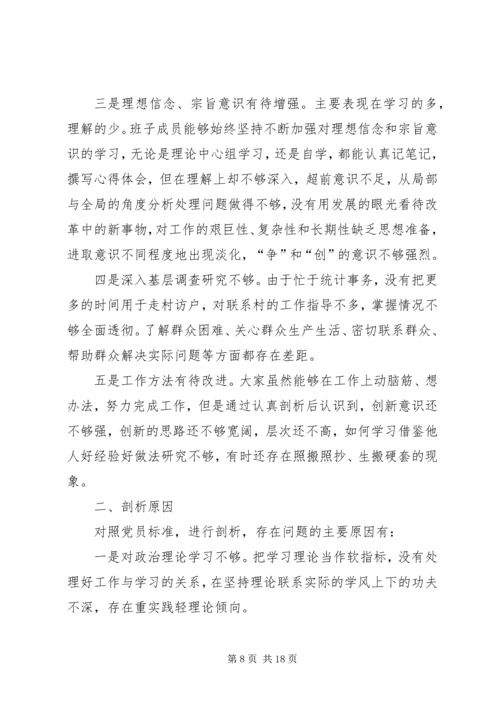 三是理想信念、宗旨意识有待增强。主要表现在学习的多，理解的少。班子成员能够始终坚持不断加强对理想信念和宗旨意识的学习，无论是理论中心组学习，还是自学，都能认真记笔记，撰写心得体会，但在理解上却不够深入，超前意识不足，从局部与全局的角度分析处理问题做得不够，没有用发展的眼光看待改革中的新事物，对工作的艰巨性、复杂性和长期性缺乏思想准备，进取意识不同程度地出现淡化，“争”和“创”的意识不够强烈。

四是深入基层调查研究不够。由于忙于统计事务，没有把更多的时间用于走村访户，对联系村的工作指导不多，掌握情况不够全面透彻。了解群众困难、关心群众生产生活、密切联系群众、帮助群众解决实际问题等方面都存在差距。

五是工作方法有待改进。大家虽然能够在工作上动脑筋、想办法，努力完成工作，但是通过认真剖析后认识到，创新意识还不够强，创新的思路还不够宽阔，层次还不高，如何学习借鉴他人好经验好做法研究不够，有时还存在照搬照抄、生搬硬套的现象。

二、剖析原因

对照党员标准，进行剖析，存在问题的主要原因有：

一是对政治理论学习不够。把学习理论当作软指标，没有处理好工作与学习的关系，在坚持理论联系实际的学风上下的功夫不深，存在重实践轻理论倾向。

第 8 页 共 18 页